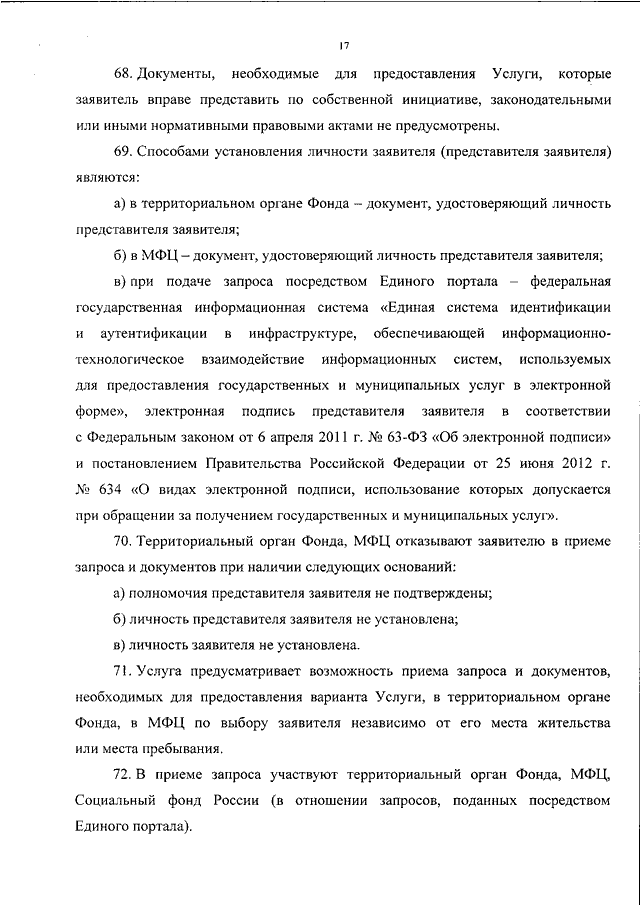 17

68. Документы, необходимые для предоставления Услуги, которые заявитель вправе представить по собственной инициативе, законодательными или иными нормативными правовыми актами не предусмотрены.

69. Способами установления личности заявителя (представителя заявителя) являются:

а) в территориальном органе Фонда – документ, удостоверяющий личность представителя заявителя;

б) в МФЦ – документ, удостоверяющий личность представителя заявителя;

в) при подаче запроса посредством Единого портала – федеральная государственная информационная система «Единая система идентификации и аутентификации в инфраструктуре, обеспечивающей информационно-технологическое взаимодействие информационных систем, используемых для предоставления государственных и муниципальных услуг в электронной форме», электронная подпись представителя заявителя в соответствии с Федеральным законом от 6 апреля 2011 г. № 63-ФЗ «Об электронной подписи» и постановлением Правительства Российской Федерации от 25 июня 2012 г. № 634 «О видах электронной подписи, использование которых допускается при обращении за получением государственных и муниципальных услуг».

70. Территориальный орган Фонда, МФЦ отказывают заявителю в приеме запроса и документов при наличии следующих оснований:

а) полномочия представителя заявителя не подтверждены;

б) личность представителя заявителя не установлена;

в) личность заявителя не установлена.

71. Услуга предусматривает возможность приема запроса и документов, необходимых для предоставления варианта Услуги, в территориальном органе Фонда, в МФЦ по выбору заявителя независимо от его места жительства или места пребывания.

72. В приеме запроса участвуют территориальный орган Фонда, МФЦ, Социальный фонд России (в отношении запросов, поданных посредством Единого портала).